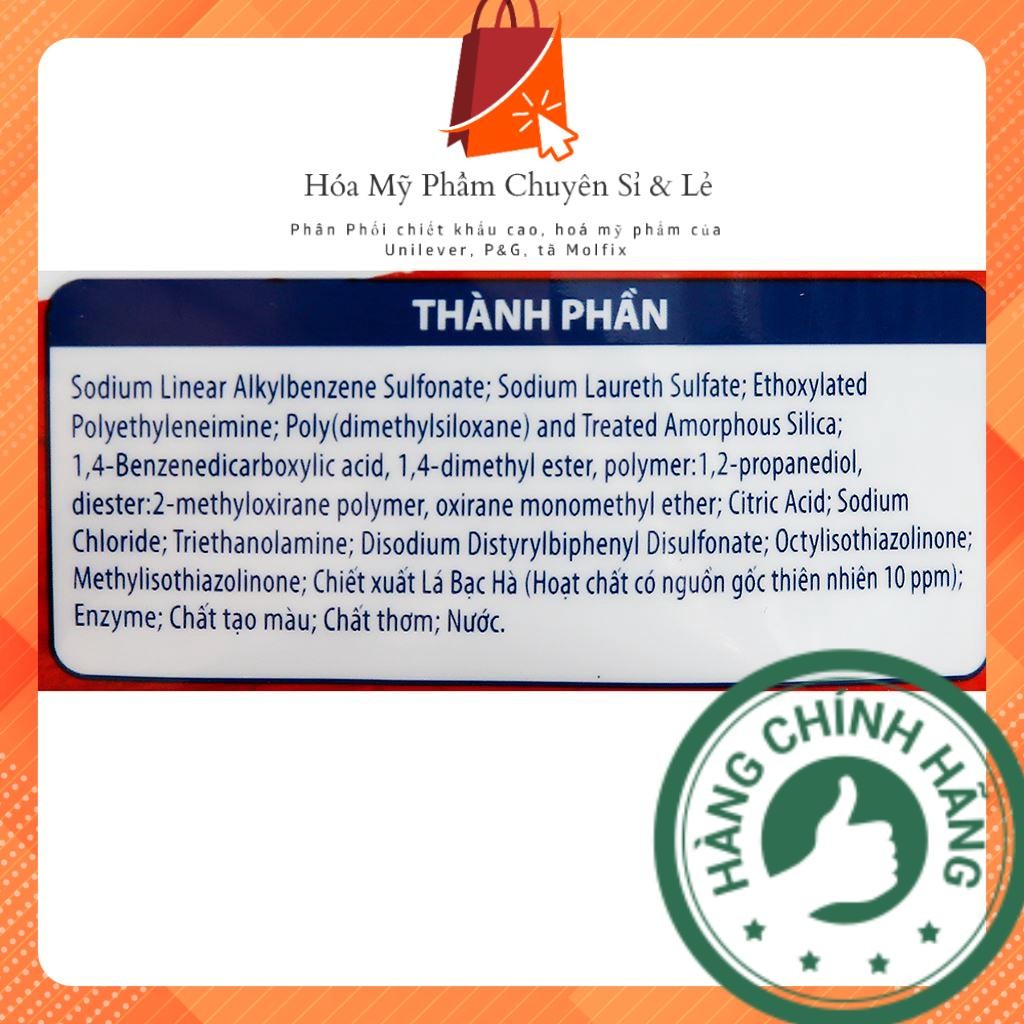 Hóa Mỹ Phẩm Chuyên Sỉ & Lẻ

Phân Phối chiết khấu cao, hoá mỹ phẩm của Unilever, P&G, tã Molfix

THÀNH PHẦN

Sodium Linear Alkylbenzene Sulfonate; Sodium Laureth Sulfate; Ethoxylated Polyethyleneimine; Poly(dimethylsiloxane) and Treated Amorphous Silica; 1,4-Benzenedicarboxylic acid, 1,4-dimethyl ester, polymer:1,2-propanediol, diester:2-methyloxirane polymer, oxirane monomethyl ether; Citric Acid; Sodium Chloride; Triethanolamine; Disodium Distyrylbiphenyl Disulfonate; Octylisothiazolinone; Methylisothiazolinone; Chiết xuất Lá Bạc Hà (Hoạt chất có nguồn gốc thiên nhiên 10 ppm); Enzyme; Chất tạo màu; Chất thơm; Nước.

HÀNG CHÍNH HÃNG